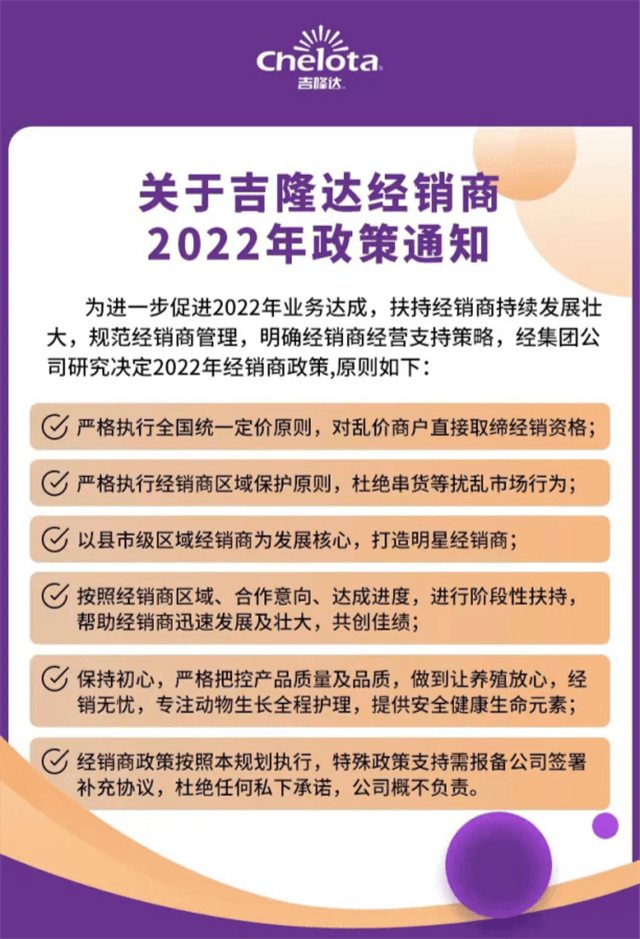 Chelota
吉隆达

关于吉隆达经销商
2022年政策通知

为进一步促进2022年业务达成，扶持经销商持续发展壮大，规范经销商管理，明确经销商经营支持策略，经集团公司研究决定2022年经销商政策,原则如下：

严格执行全国统一定价原则，对乱价商户直接取缔经销资格；

严格执行经销商区域保护原则，杜绝串货等扰乱市场行为；

以县市级区域经销商为发展核心，打造明星经销商；

按照经销商区域、合作意向、达成进度，进行阶段性扶持，帮助经销商迅速发展及壮大，共创佳绩；

保持初心，严格把控产品质量及品质，做到让养殖放心，经销无忧，专注动物生长全程护理，提供安全健康生命元素；

经销商政策按照本规划执行，特殊政策支持需报备公司签署补充协议，杜绝任何私下承诺，公司概不负责。